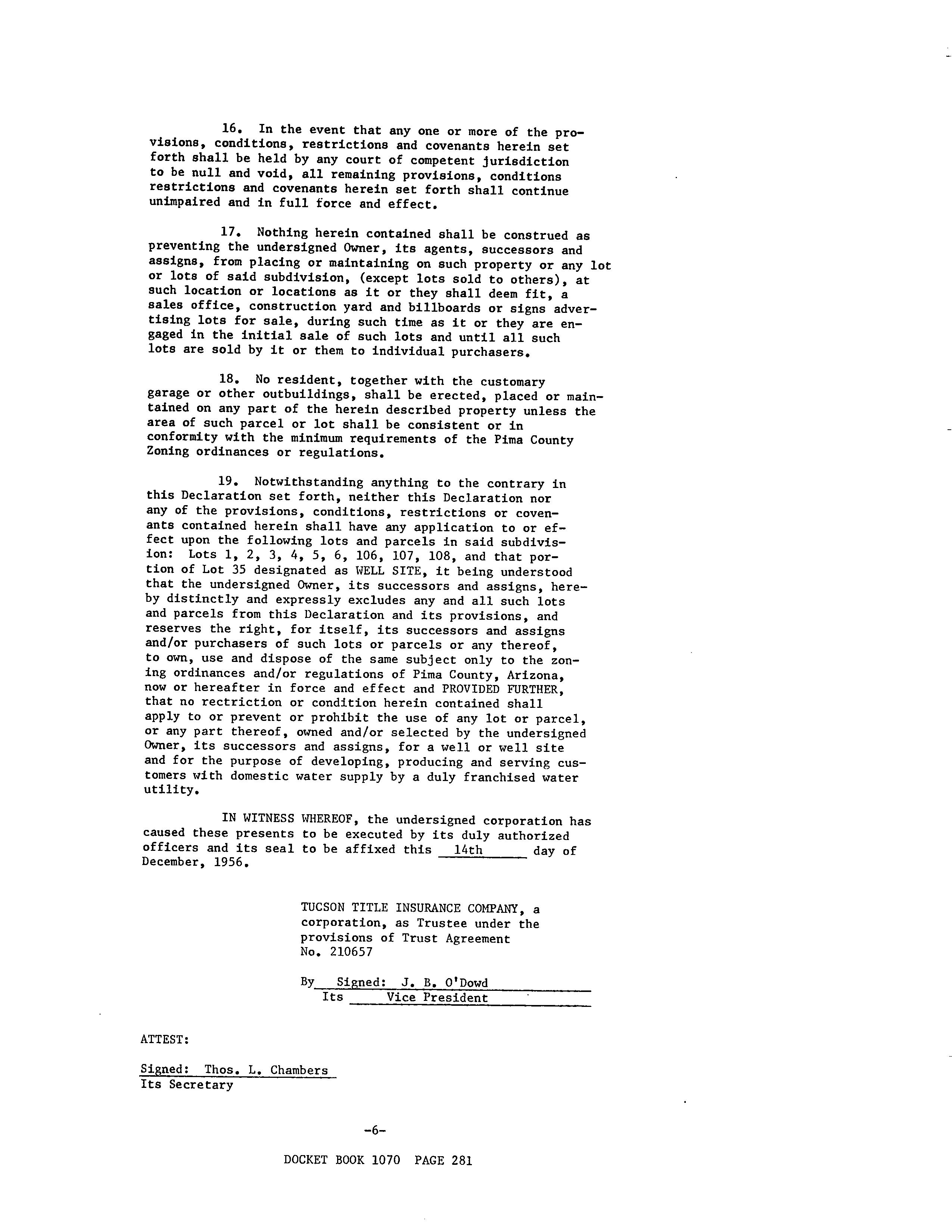 16. In the event that any one or more of the provisions, conditions, restrictions and covenants herein set forth shall be held by any court of competent jurisdiction to be null and void, all remaining provisions, conditions restrictions and covenants herein set forth shall continue unimpaired and in full force and effect.

17. Nothing herein contained shall be construed as preventing the undersigned Owner, its agents, successors and assigns, from placing or maintaining on such property or any lot or lots of said subdivision, (except lots sold to others), at such location or locations as it or they shall deem fit, a sales office, construction yard and billboards or signs advertising lots for sale, during such time as it or they are engaged in the initial sale of such lots and until all such lots are sold by it or them to individual purchasers.

18. No resident, together with the customary garage or other outbuildings, shall be erected, placed or maintained on any part of the herein described property unless the area of such parcel or lot shall be consistent or in conformity with the minimum requirements of the Pima County Zoning ordinances or regulations.

19. Notwithstanding anything to the contrary in this Declaration set forth, neither this Declaration nor any of the provisions, conditions, restrictions or covenants contained herein shall have any application to or effect upon the following lots and parcels in said subdivision: Lots 1, 2, 3, 4, 5, 6, 106, 107, 108, and that portion of Lot 35 designated as WELL SITE, it being understood that the undersigned Owner, its successors and assigns, hereby distinctly and expressly excludes any and all such lots and parcels from this Declaration and its provisions, and reserves the right, for itself, its successors and assigns and/or purchasers of such lots or parcels or any thereof, to own, use and dispose of the same subject only to the zoning ordinances and/or regulations of Pima County, Arizona, now or hereafter in force and effect and PROVIDED FURTHER, that no rectriction or condition herein contained shall apply to or prevent or prohibit the use of any lot or parcel, or any part thereof, owned and/or selected by the undersigned Owner, its successors and assigns, for a well or well site and for the purpose of developing, producing and serving customers with domestic water supply by a duly franchised water utility.

IN WITNESS WHEREOF, the undersigned corporation has caused these presents to be executed by its duly authorized officers and its seal to be affixed this 14th day of December, 1956.

TUCSON TITLE INSURANCE COMPANY, a corporation, as Trustee under the provisions of Trust Agreement No. 210657

By Signed: J. B. O'Dowd
Its Vice President

ATTEST:

Signed: Thos. L. Chambers
Its Secretary

-6-

DOCKET BOOK 1070 PAGE 281